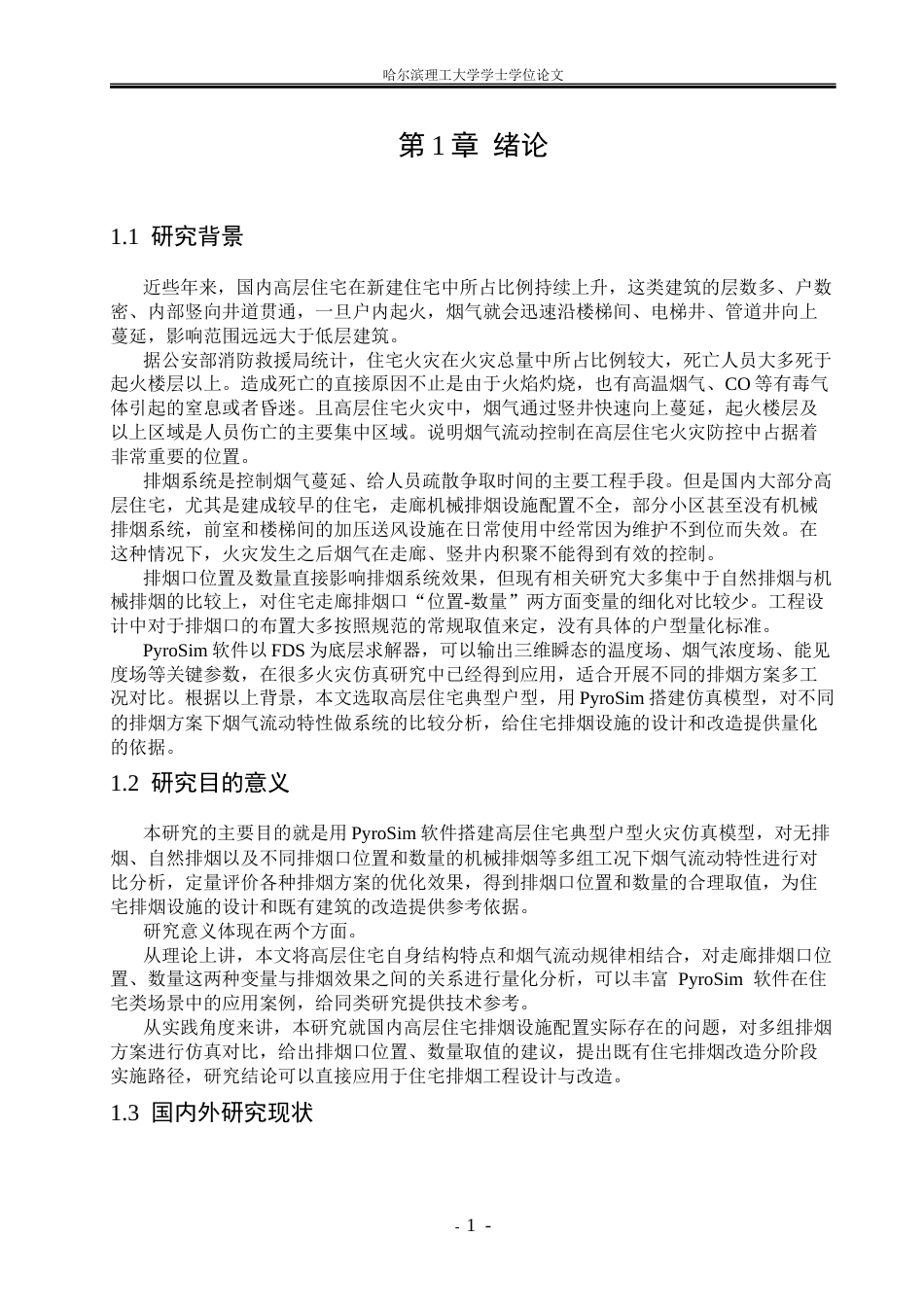 哈尔滨理工大学学士学位论文

第 1 章 绪论

1.1 研究背景

近些年来，国内高层住宅在新建住宅中所占比例持续上升，这类建筑的层数多、户数密、内部竖向井道贯通，一旦户内起火，烟气就会迅速沿楼梯间、电梯井、管道井向上蔓延，影响范围远远大于低层建筑。

据公安部消防救援局统计，住宅火灾在火灾总量中所占比例较大，死亡人员大多死于起火楼层以上。造成死亡的直接原因不止是由于火焰灼烧，也有高温烟气、CO 等有毒气体引起的窒息或者昏迷。且高层住宅火灾中，烟气通过竖井快速向上蔓延，起火楼层及以上区域是人员伤亡的主要集中区域。说明烟气流动控制在高层住宅火灾防控中占据着非常重要的位置。

排烟系统是控制烟气蔓延、给人员疏散争取时间的主要工程手段。但是国内大部分高层住宅，尤其是建成较早的住宅，走廊机械排烟设施配置不全，部分小区甚至没有机械排烟系统，前室和楼梯间的加压送风设施在日常使用中经常因为维护不到位而失效。在这种情况下，火灾发生之后烟气在走廊、竖井内积聚不能得到有效的控制。

排烟口位置及数量直接影响排烟系统效果，但现有相关研究大多集中于自然排烟与机械排烟的比较上，对住宅走廊排烟口“位置-数量”两方面变量的细化对比较少。工程设计中对于排烟口的布置大多按照规范的常规取值来定，没有具体的户型量化标准。

PyroSim 软件以 FDS 为底层求解器，可以输出三维瞬态的温度场、烟气浓度场、能见度场等关键参数，在很多火灾仿真研究中已经得到应用，适合开展不同的排烟方案多工况对比。根据以上背景，本文选取高层住宅典型户型，用 PyroSim 搭建仿真模型，对不同的排烟方案下烟气流动特性做系统的比较分析，给住宅排烟设施的设计和改造提供量化的依据。

1.2 研究目的意义

本研究的主要目的就是用 PyroSim 软件搭建高层住宅典型户型火灾仿真模型，对无排烟、自然排烟以及不同排烟口位置和数量的机械排烟等多组工况下烟气流动特性进行对比分析，定量评价各种排烟方案的优化效果，得到排烟口位置和数量的合理取值，为住宅排烟设施的设计和既有建筑的改造提供参考依据。

研究意义体现在两个方面。

从理论上讲，本文将高层住宅自身结构特点和烟气流动规律相结合，对走廊排烟口位置、数量这两种变量与排烟效果之间的关系进行量化分析，可以丰富 PyroSim 软件在住宅类场景中的应用案例，给同类研究提供技术参考。

从实践角度来讲，本研究就国内高层住宅排烟设施配置实际存在的问题，对多组排烟方案进行仿真对比，给出排烟口位置、数量取值的建议，提出既有住宅排烟改造分阶段实施路径，研究结论可以直接应用于住宅排烟工程设计与改造。

1.3 国内外研究现状

- 1 -